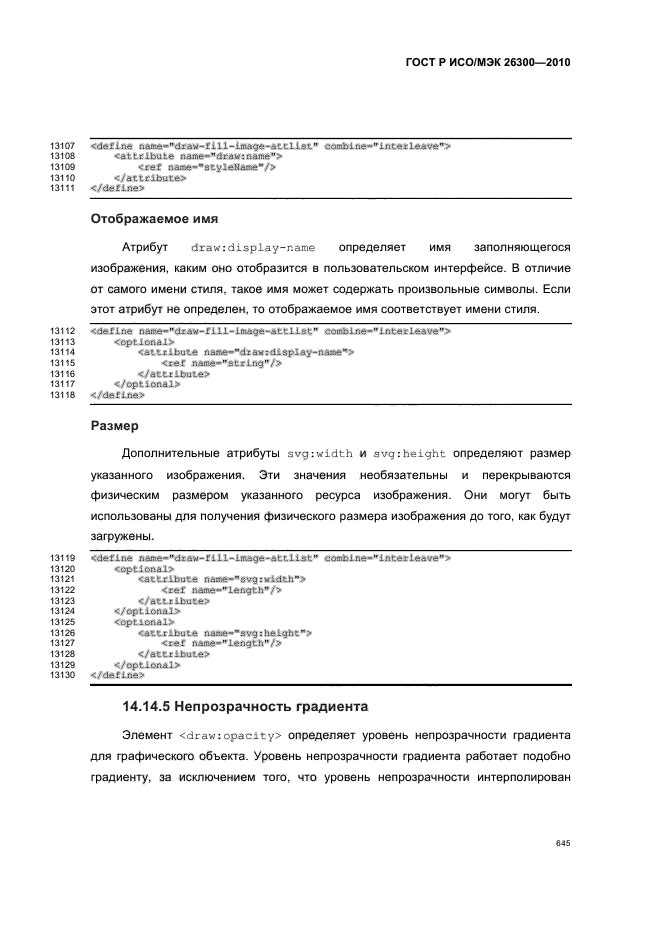 ГОСТ Р ИСО/МЭК 26300—2010

13107 <define name="draw-fill-image-attlist" combine="interleave">
13108 <attribute name="draw:name">
13109 <ref name="styleName"/>
13110 </attribute>
13111 </define>

Отображаемое имя

Атрибут draw:display-name определяет имя заполняющегося изображения, каким оно отобразится в пользовательском интерфейсе. В отличие от самого имени стиля, такое имя может содержать произвольные символы. Если этот атрибут не определен, то отображаемое имя соответствует имени стиля.

13112 <define name="draw-fill-image-attlist" combine="interleave">
13113 <optional>
13114 <attribute name="draw:display-name">
13115 <ref name="string"/>
13116 </attribute>
13117 </optional>
13118 </define>

Размер

Дополнительные атрибуты svg:width и svg:height определяют размер указанного изображения. Эти значения необязательны и перекрываются физическим размером указанного ресурса изображения. Они могут быть использованы для получения физического размера изображения до того, как будут загружены.

13119 <define name="draw-fill-image-attlist" combine="interleave">
13120 <optional>
13121 <attribute name="svg:width">
13122 <ref name="length"/>
13123 </attribute>
13124 </optional>
13125 <optional>
13126 <attribute name="svg:height">
13127 <ref name="length"/>
13128 </attribute>
13129 </optional>
13130 </define>

14.14.5 Непрозрачность градиента

Элемент <draw:opacity> определяет уровень непрозрачности градиента для графического объекта. Уровень непрозрачности градиента работает подобно градиенту, за исключением того, что уровень непрозрачности интерполирован

645